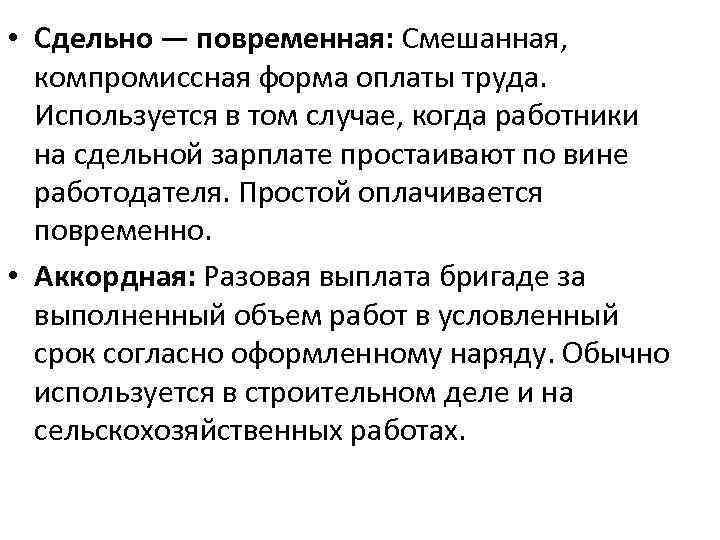 • Сдельно — повременная: Смешанная, компромиссная форма оплаты труда. Используется в том случае, когда работники на сдельной зарплате простаивают по вине работодателя. Простой оплачивается повременно.

• Аккордная: Разовая выплата бригаде за выполненный объем работ в условленный срок согласно оформленному наряду. Обычно используется в строительном деле и на сельскохозяйственных работах.